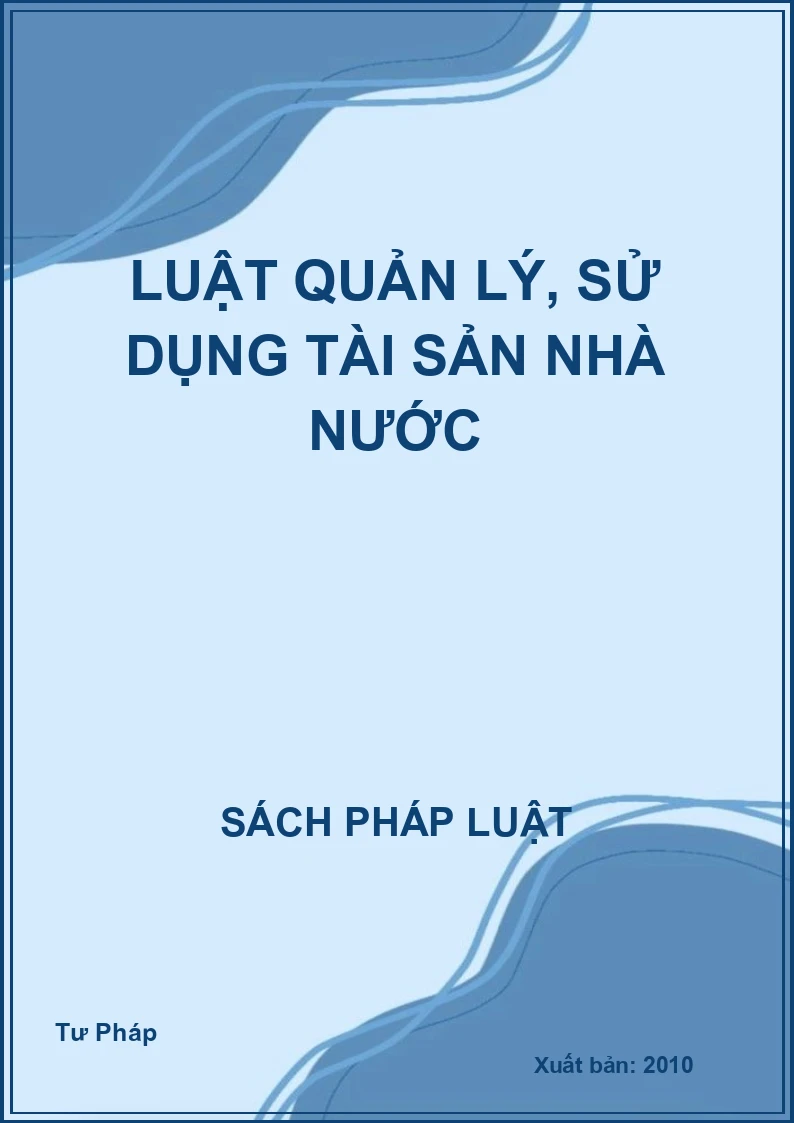 LUẬT QUẢN LÝ, SỬ DỤNG TÀI SẢN NHÀ NƯỚC

SÁCH PHÁP LUẬT

Tư Pháp

Xuất bản: 2010